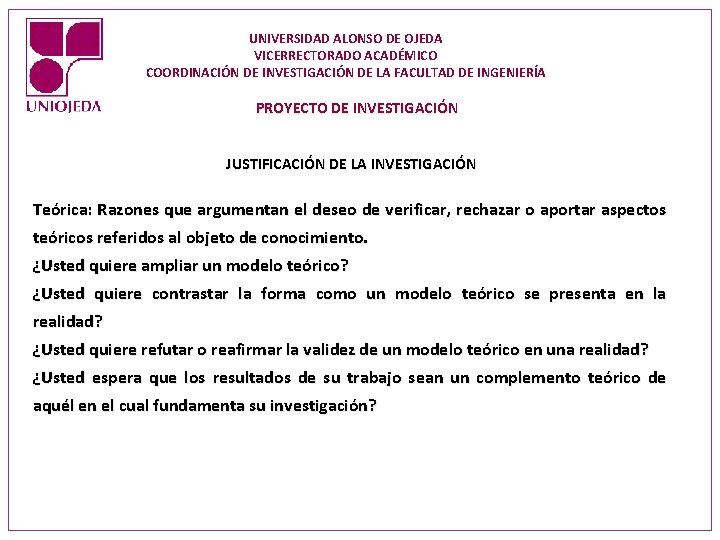 UNIOJEDA

UNIVERSIDAD ALONSO DE OJEDA
VICERRECTORADO ACADÉMICO
COORDINACIÓN DE INVESTIGACIÓN DE LA FACULTAD DE INGENIERÍA

PROYECTO DE INVESTIGACIÓN

JUSTIFICACIÓN DE LA INVESTIGACIÓN

Teórica: Razones que argumentan el deseo de verificar, rechazar o aportar aspectos teóricos referidos al objeto de conocimiento.
¿Usted quiere ampliar un modelo teórico?
¿Usted quiere contrastar la forma como un modelo teórico se presenta en la realidad?
¿Usted quiere refutar o reafirmar la validez de un modelo teórico en una realidad?
¿Usted espera que los resultados de su trabajo sean un complemento teórico de aquél en el cual fundamenta su investigación?